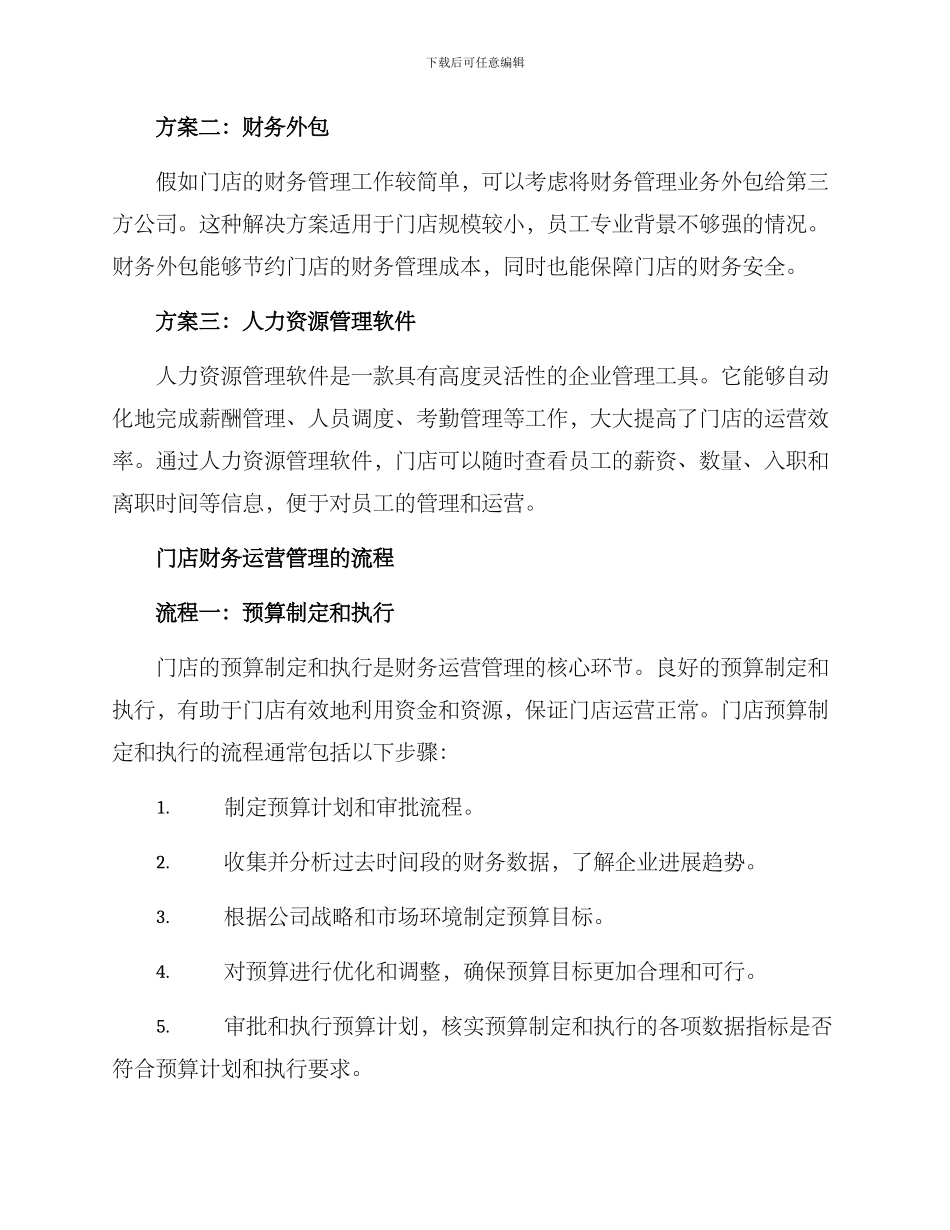 下载后可任意编辑

方案二：财务外包

假如门店的财务管理工作较简单，可以考虑将财务管理业务外包给第三方公司。这种解决方案适用于门店规模较小，员工专业背景不够强的情况。财务外包能够节约门店的财务管理成本，同时也能保障门店的财务安全。

方案三：人力资源管理软件

人力资源管理软件是一款具有高度灵活性的企业管理工具。它能够自动化地完成薪酬管理、人员调度、考勤管理等工作，大大提高了门店的运营效率。通过人力资源管理软件，门店可以随时查看员工的薪资、数量、入职和离职时间等信息，便于对员工的管理和运营。

门店财务运营管理的流程

流程一：预算制定和执行

门店的预算制定和执行是财务运营管理的核心环节。良好的预算制定和执行，有助于门店有效地利用资金和资源，保证门店运营正常。门店预算制定和执行的流程通常包括以下步骤：

1. 制定预算计划和审批流程。

2. 收集并分析过去时间段的财务数据，了解企业进展趋势。

3. 根据公司战略和市场环境制定预算目标。

4. 对预算进行优化和调整，确保预算目标更加合理和可行。

5. 审批和执行预算计划，核实预算制定和执行的各项数据指标是否符合预算计划和执行要求。